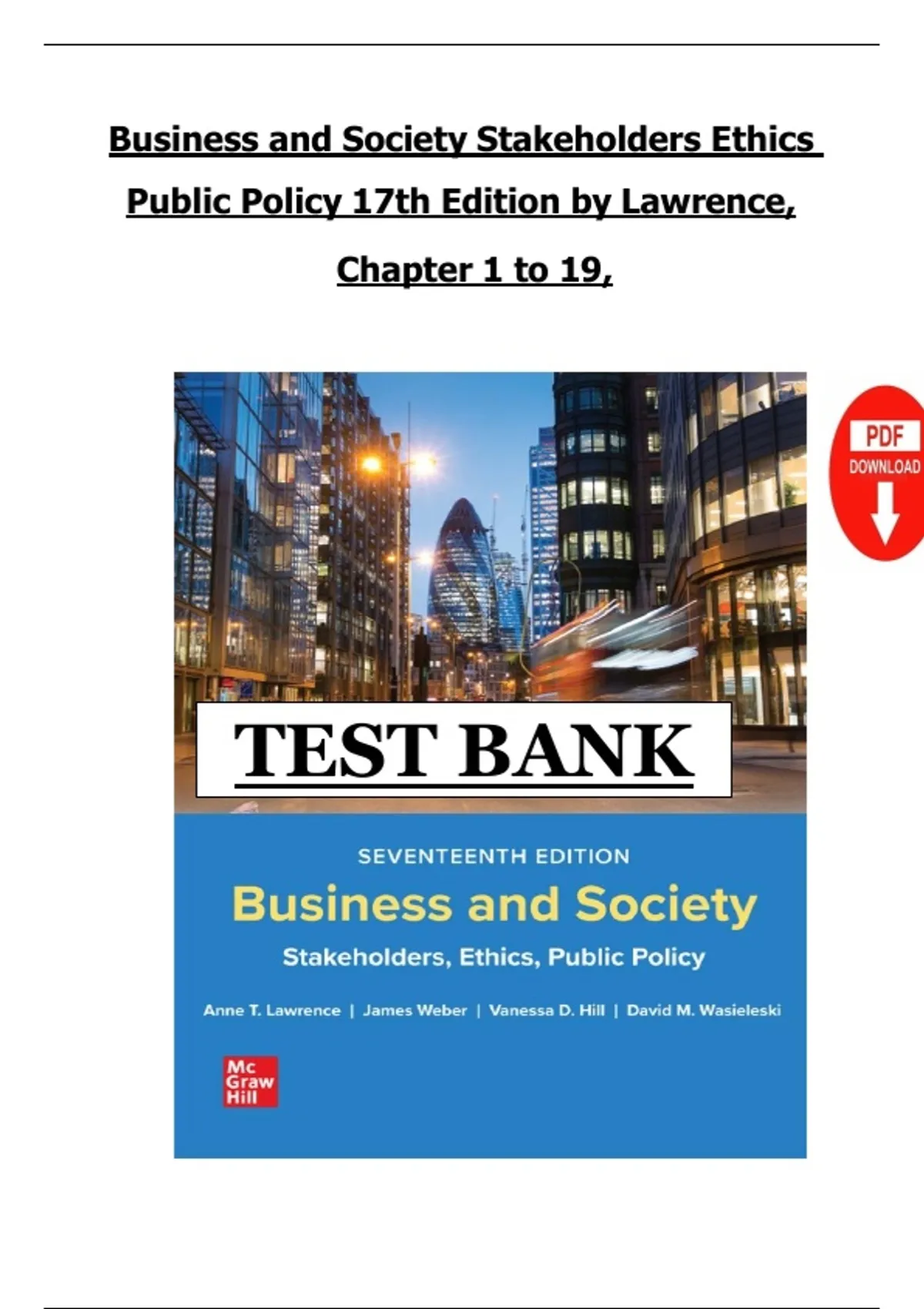 Business and Society Stakeholders Ethics Public Policy 17th Edition by Lawrence, Chapter 1 to 19,

PDF
DOWNLOAD

TEST BANK

SEVENTEENTH EDITION
Business and Society
Stakeholders, Ethics, Public Policy
Anne T. Lawrence | James Weber | Vanessa D. Hill | David M. Wasieleski

Mc
Graw
Hill